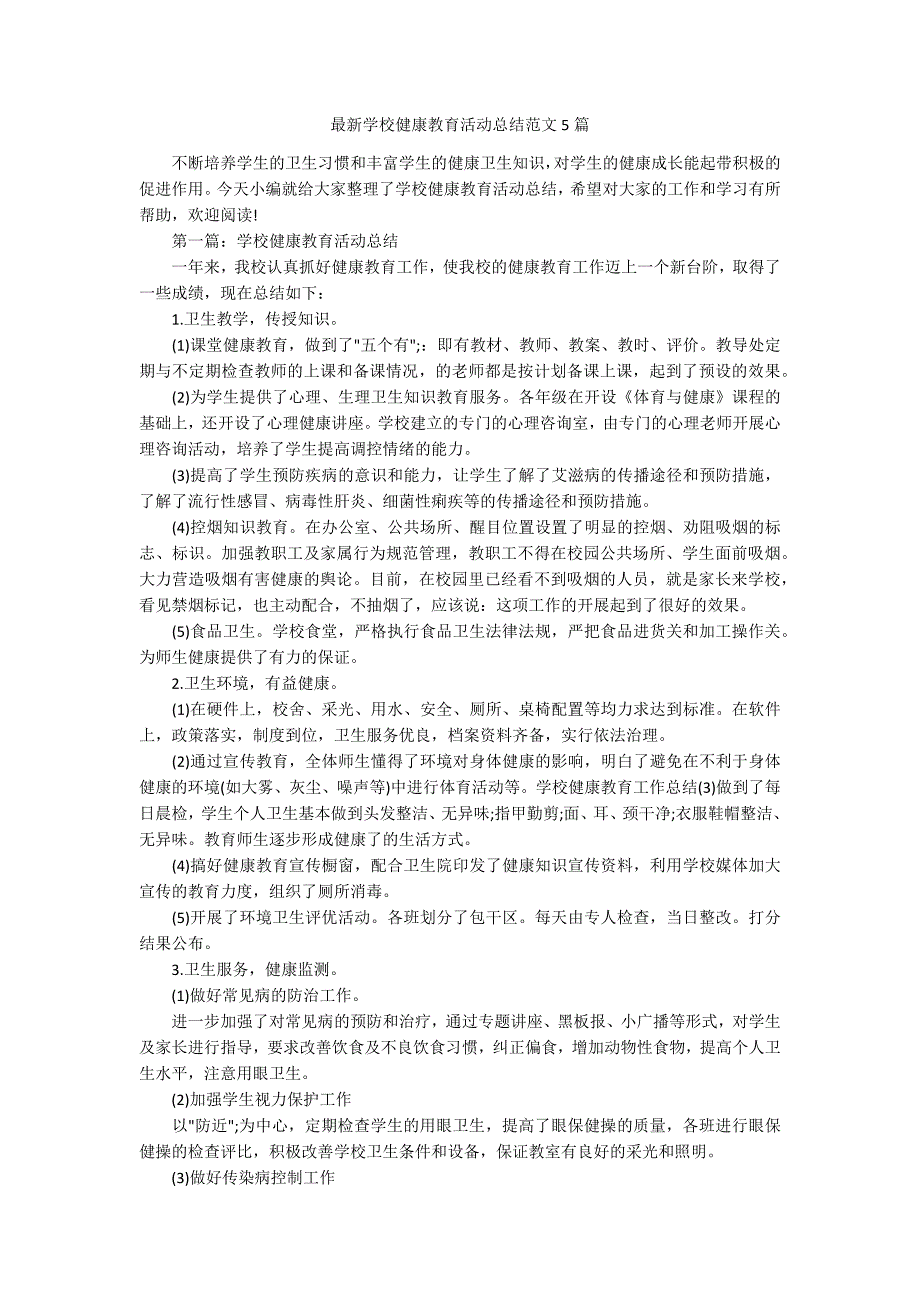 最新学校健康教育活动总结范文 5 篇

不断培养学生的卫生习惯和丰富学生的健康卫生知识，对学生的健康成长能起带积极的促进作用。今天小编就给大家整理了学校健康教育活动总结，希望对大家的工作和学习有所帮助，欢迎阅读!

第一篇：学校健康教育活动总结

一年来，我校认真抓好健康教育工作，使我校的健康教育工作迈上一个新台阶，取得了一些成绩，现在总结如下：

1.卫生教学，传授知识。

(1)课堂健康教育，做到了"五个有";：即有教材、教师、教案、教时、评价。教导处定期与不定期检查教师的上课和备课情况，的老师都是按计划备课上课，起到了预设的效果。

(2)为学生提供了心理、生理卫生知识教育服务。各年级在开设《体育与健康》课程的基础上，还开设了心理健康讲座。学校建立的专门的心理咨询室，由专门的心理老师开展心理咨询活动，培养了学生提高调控情绪的能力。

(3)提高了学生预防疾病的意识和能力，让学生了解了艾滋病的传播途径和预防措施，了解了流行性感冒、病毒性肝炎、细菌性痢疾等的传播途径和预防措施。

(4)控烟知识教育。在办公室、公共场所、醒目位置设置了明显的控烟、劝阻吸烟的标志、标识。加强教职工及家属行为规范管理，教职工不得在校园公共场所、学生面前吸烟。大力营造吸烟有害健康的舆论。目前，在校园里已经看不到吸烟的人员，就是家长来学校，看见禁烟标记，也主动配合，不抽烟了，应该说：这项工作的开展起到了很好的效果。

(5)食品卫生。学校食堂，严格执行食品卫生法律法规，严把食品进货关和加工操作关。为师生健康提供了有力的保证。

2.卫生环境，有益健康。

(1)在硬件上，校舍、采光、用水、安全、厕所、桌椅配置等均力求达到标准。在软件上，政策落实，制度到位，卫生服务优良，档案资料齐备，实行依法治理。

(2)通过宣传教育，全体师生懂得了环境对身体健康的影响，明白了避免在不利于身体健康的环境(如大雾、灰尘、噪声等)中进行体育活动等。学校健康教育工作总结(3)做到了每日晨检，学生个人卫生基本做到头发整洁、无异味;指甲勤剪;面、耳、颈干净;衣服鞋帽整洁、无异味。教育师生逐步形成健康了的生活方式。

(4)搞好健康教育宣传橱窗，配合卫生院印发了健康知识宣传资料，利用学校媒体加大宣传的教育力度，组织了厕所消毒。

(5)开展了环境卫生评优活动。各班划分了包干区。每天由专人检查，当日整改。打分结果公布。

3.卫生服务，健康监测。

(1)做好常见病的防治工作。

进一步加强了对常见病的预防和治疗，通过专题讲座、黑板报、小广播等形式，对学生及家长进行指导，要求改善饮食及不良饮食习惯，纠正偏食，增加动物性食物，提高个人卫生水平，注意用眼卫生。

(2)加强学生视力保护工作

以"防近";为中心，定期检查学生的用眼卫生，提高了眼保健操的质量，各班进行眼保健操的检查评比，积极改善学校卫生条件和设备，保证教室有良好的采光和照明。

(3)做好传染病控制工作